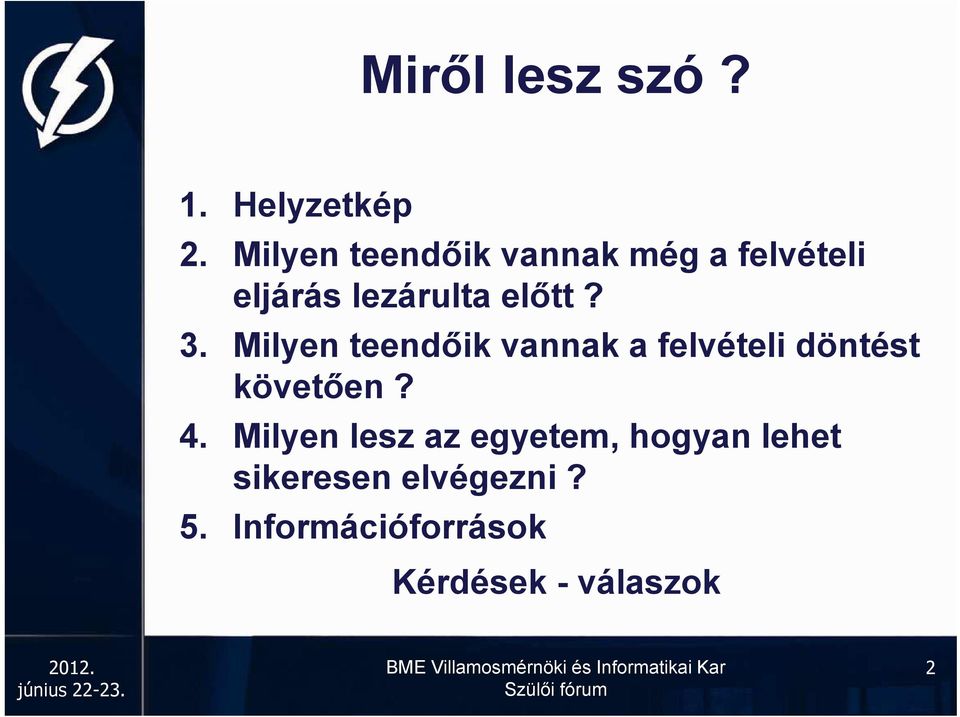 Miről lesz szó ?

1. Helyzetkép
2. Milyen teendőik vannak még a felvételi eljárás lezárulta előtt ?
3. Milyen teendőik vannak a felvételi döntést követően ?
4. Milyen lesz az egyetem, hogyan lehet sikeresen elvégezni ?
5. Információforrások

Kérdések - válaszok

2012. június 22-23.

BME Villamosmérnöki és Informatikai Kar
Szülői fórum

2